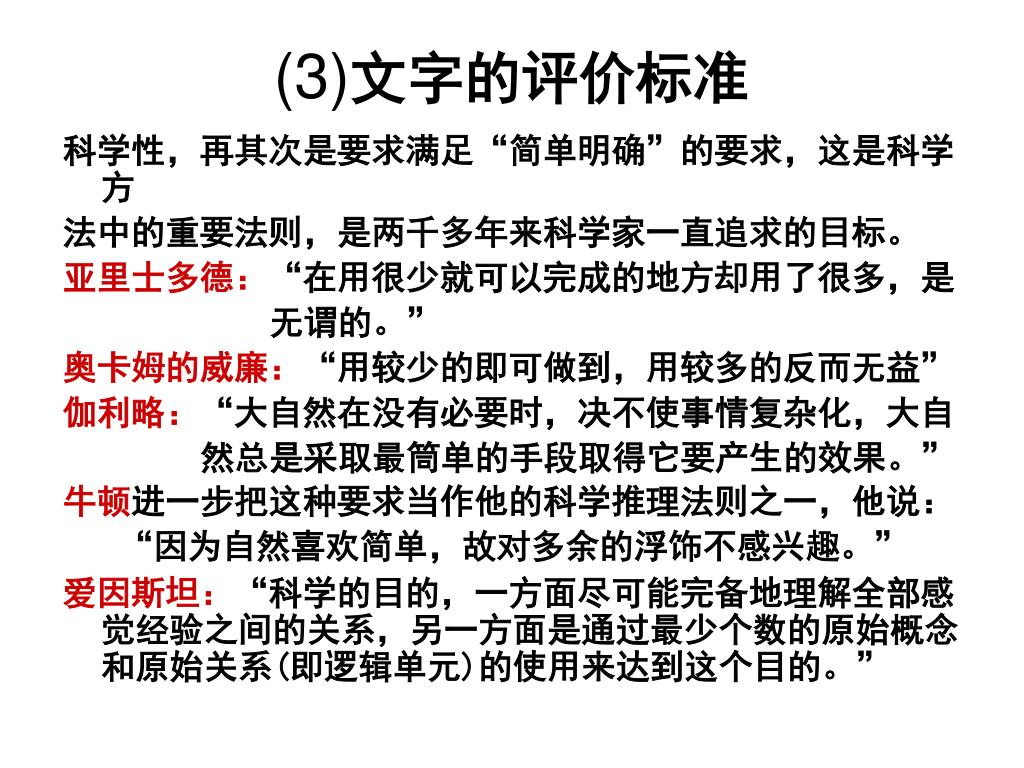 (3)文字的评价标准

科学性，再其次是要求满足“简单明确”的要求，这是科学方

法中的重要法则，是两千多年来科学家一直追求的目标。

亚里士多德：“在用很少就可以完成的地方却用了很多，是无谓的。”

奥卡姆的威廉：“用较少的即可做到，用较多的反而无益”

伽利略：“大自然在没有必要时，决不使事情复杂化，大自然总是采取最简单的手段取得它要产生的效果。”

牛顿进一步把这种要求当作他的科学推理法则之一，他说：“因为自然喜欢简单，故对多余的浮饰不感兴趣。”

爱因斯坦：“科学的目的，一方面尽可能完备地理解全部感觉经验之间的关系，另一方面是通过最少个数的原始概念和原始关系(即逻辑单元)的使用来达到这个目的。”